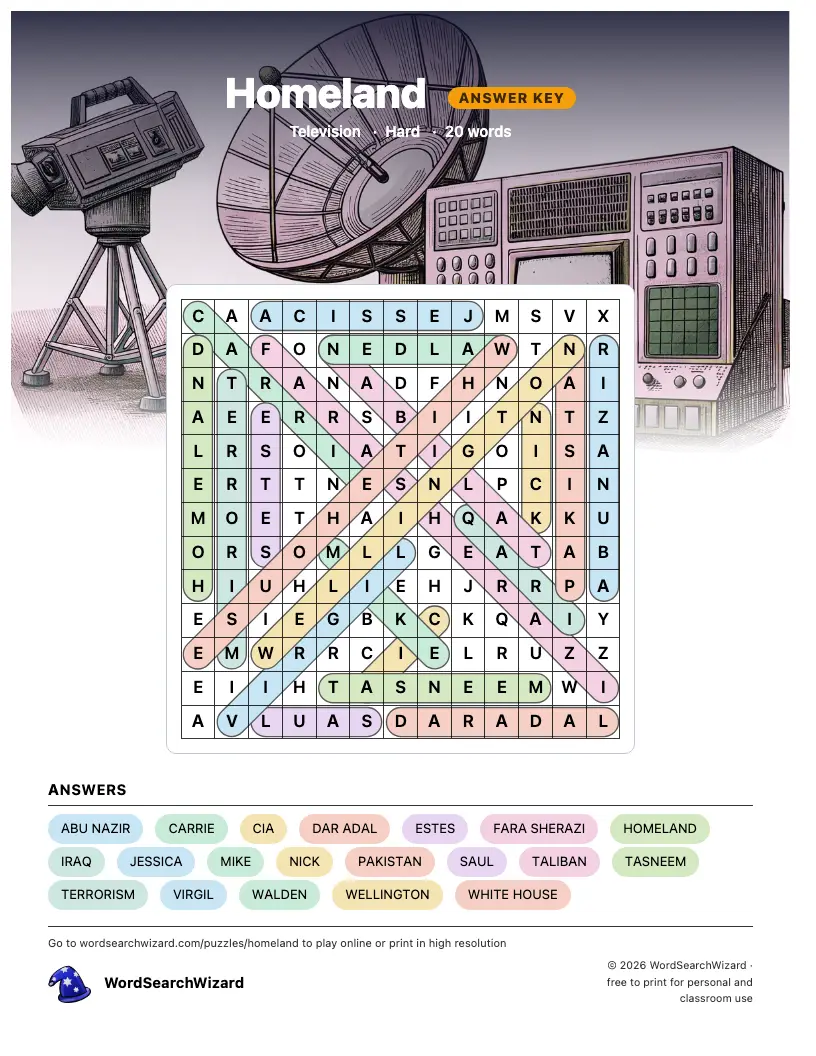 Homeland ANSWER KEY

Television · Hard · 20 words

| C | A | A | C | I | S | S | E | J | M | S | V | X |
|---|---|---|---|---|---|---|---|---|---|---|---|---|
| D | A | F | O | N | E | D | L | A | W | T | N | R |
| N | T | R | A | N | A | D | F | H | N | O | A | I |
| A | E | E | R | R | S | B | I | I | T | N | T | Z |
| L | R | S | O | I | A | T | I | G | O | I | S | A |
| E | R | T | T | N | E | S | N | L | P | C | I | N |
| M | O | E | T | H | A | I | H | Q | A | K | K | U |
| O | R | S | O | M | L | L | G | E | A | T | A | B |
| H | I | U | H | L | I | E | H | J | R | R | P | A |
| E | S | I | E | G | B | K | C | K | Q | A | I | Y |
| E | M | W | R | R | C | I | E | L | R | U | Z | Z |
| E | I | I | H | T | A | S | N | E | E | M | W | I |
| A | V | L | U | A | S | D | A | R | A | D | A | L |

ANSWERS

ABU NAZIR
CARRIE
CIA
DAR ADAL
ESTES
FARA SHERAZI
HOMELAND
IRAQ
JESSICA
MIKE
NICK
PAKISTAN
SAUL
TALIBAN
TASNEEM
TERRORISM
VIRGIL
WALDEN
WELLINGTON
WHITE HOUSE

Go to wordsearchwizard.com/puzzles/homeland to play online or print in high resolution

WordSearchWizard

© 2026 WordSearchWizard · free to print for personal and classroom use